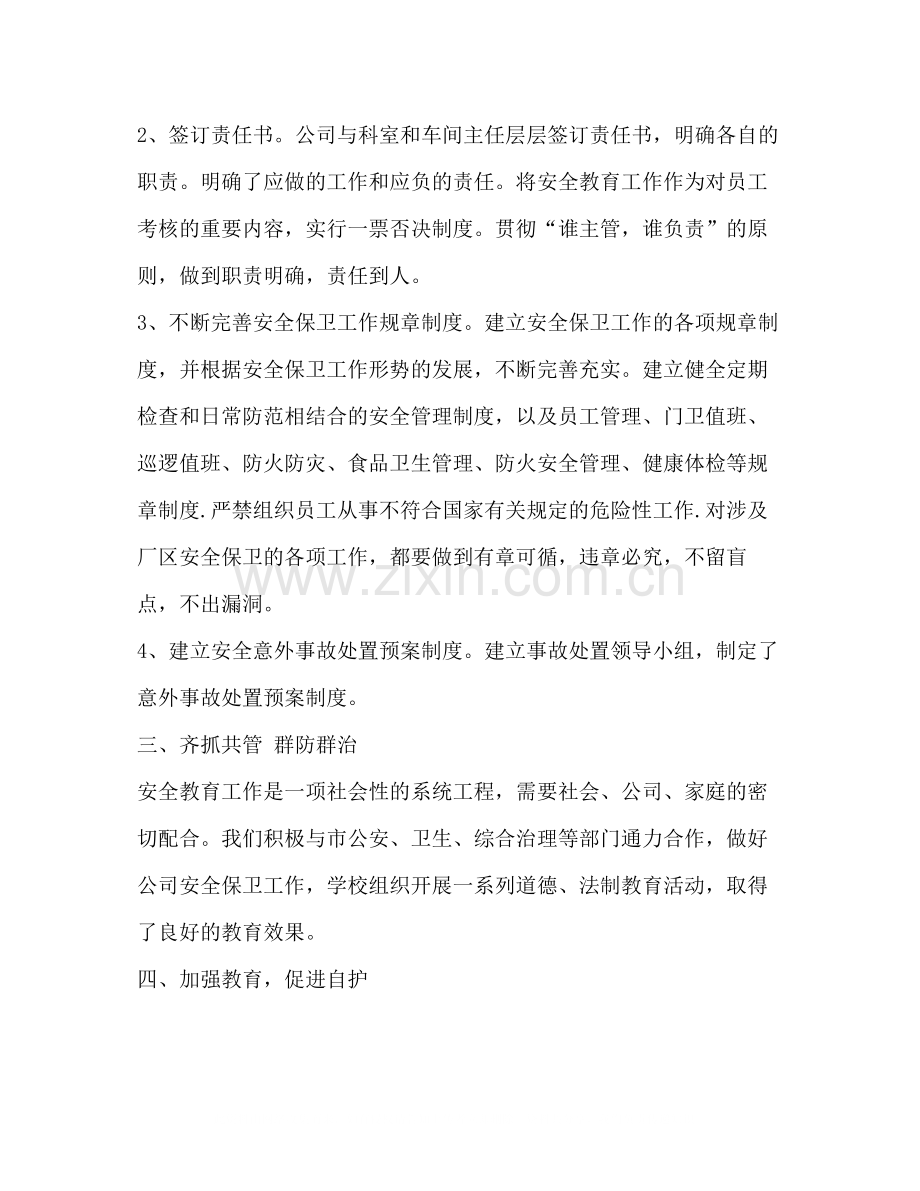 2、签订责任书。公司与科室和车间主任层层签订责任书，明确各自的职责。明确了应做的工作和应负的责任。将安全教育工作作为对员工考核的重要内容，实行一票否决制度。贯彻“谁主管，谁负责”的原则，做到职责明确，责任到人。

3、不断完善安全保卫工作规章制度。建立安全保卫工作的各项规章制度，并根据安全保卫工作形势的发展，不断完善充实。建立健全定期检查和日常防范相结合的安全管理制度，以及员工管理、门卫值班、巡逻值班、防火防灾、食品卫生管理、防火安全管理、健康体检等规章制度.严禁组织员工从事不符合国家有关规定的危险性工作.对涉及厂区安全保卫的各项工作，都要做到有章可循，违章必究，不留盲点，不出漏洞。

4、建立安全意外事故处置预案制度。建立事故处置领导小组，制定了意外事故处置预案制度。

三、齐抓共管 群防群治

安全教育工作是一项社会性的系统工程，需要社会、公司、家庭的密切配合。我们积极与市公安、卫生、综合治理等部门通力合作，做好公司安全保卫工作，学校组织开展一系列道德、法制教育活动，取得了良好的教育效果。

四、加强教育，促进自护

www.zixin.com.cn